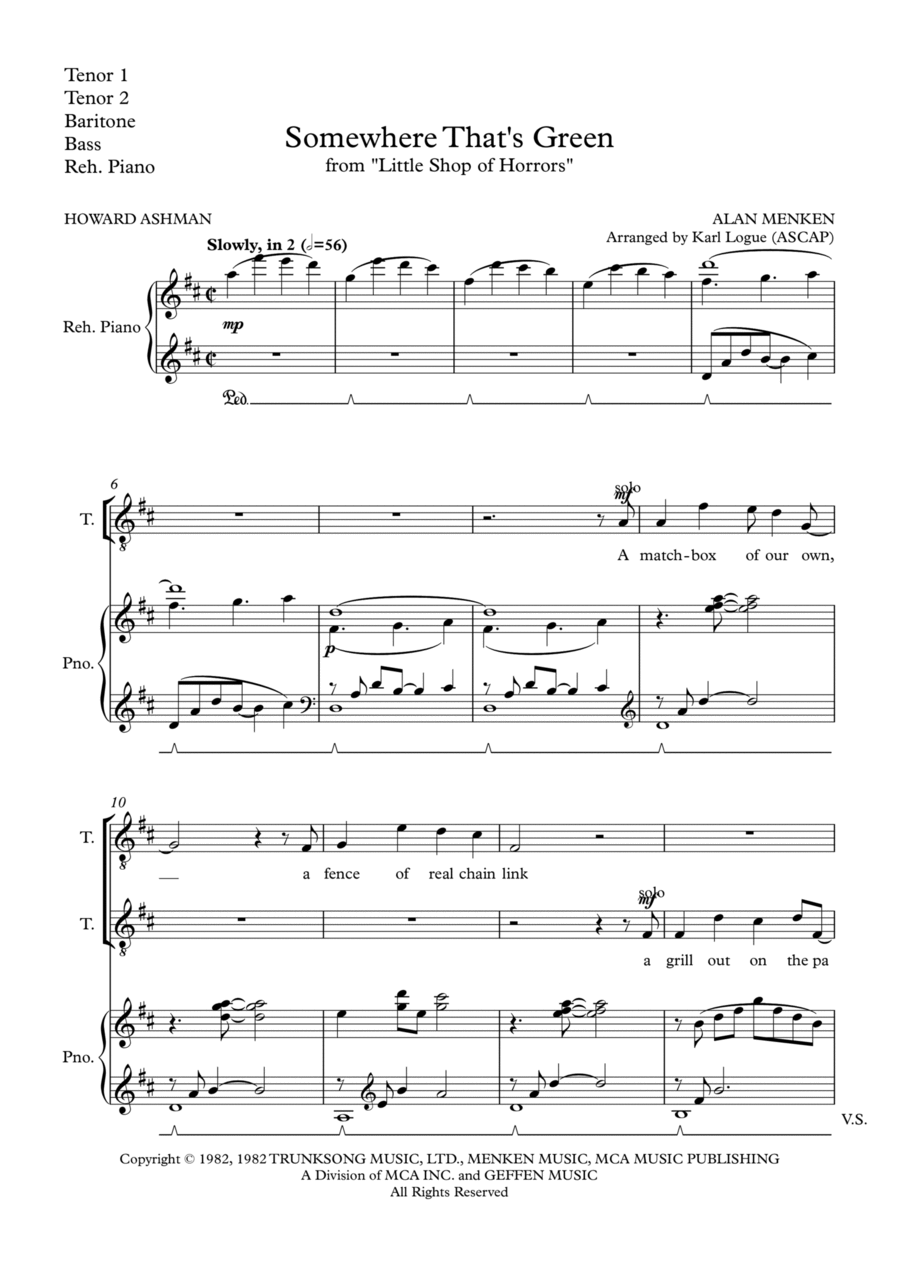 Tenor 1
Tenor 2
Baritone
Bass
Reh. Piano

Somewhere That's Green
from "Little Shop of Horrors"

HOWARD ASHMAN

ALAN MENKEN
Arranged by Karl Logue (ASCAP)

Slowly, in 2 (♩=56)

Reh. Piano

mp

Ped.

6

T.

solo
mf

A match-box of our own,

Pno.

p

10

T.

a fence of real chain link

T.

solo
mf

a grill out on the pa

Pno.

V.S.

Copyright © 1982, 1982 TRUNKSONG MUSIC, LTD., MENKEN MUSIC, MCA MUSIC PUBLISHING
A Division of MCA INC. and GEFFEN MUSIC
All Rights Reserved